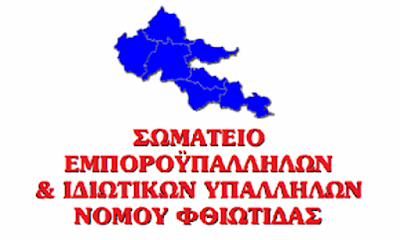 ΣΩΜΑΤΕΙΟ
ΕΜΠΟΡΟΫΠΑΛΛΗΛΩΝ
& ΙΔΙΩΤΙΚΩΝ ΥΠΑΛΛΗΛΩΝ
ΝΟΜΟΥ ΦΘΙΩΤΙΔΑΣ